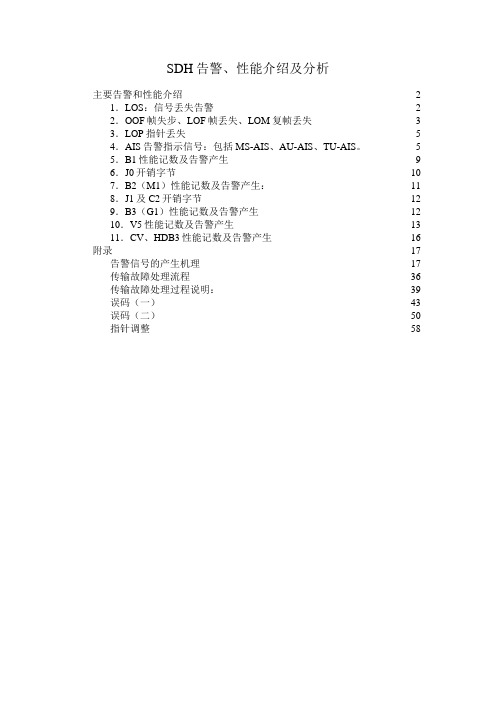 SDH 告警、性能介绍及分析

主要告警和性能介绍 2
1．LOS：信号丢失告警 2
2．OOF 帧失步、LOF 帧丢失、LOM 复帧丢失 3
3．LOP 指针丢失 5
4．AIS 告警指示信号：包括 MS-AIS、AU-AIS、TU-AIS。 5
5．B1 性能记数及告警产生 9
6．J0 开销字节 10
7．B2（M1）性能记数及告警产生： 11
8．J1 及 C2 开销字节 12
9．B3（G1）性能记数及告警产生 12
10．V5 性能记数及告警产生 13
11．CV、HDB3 性能记数及告警产生 16
附录 17
告警信号的产生机理 17
传输故障处理流程 36
传输故障处理过程说明： 39
误码（一） 43
误码（二） 50
指针调整 58